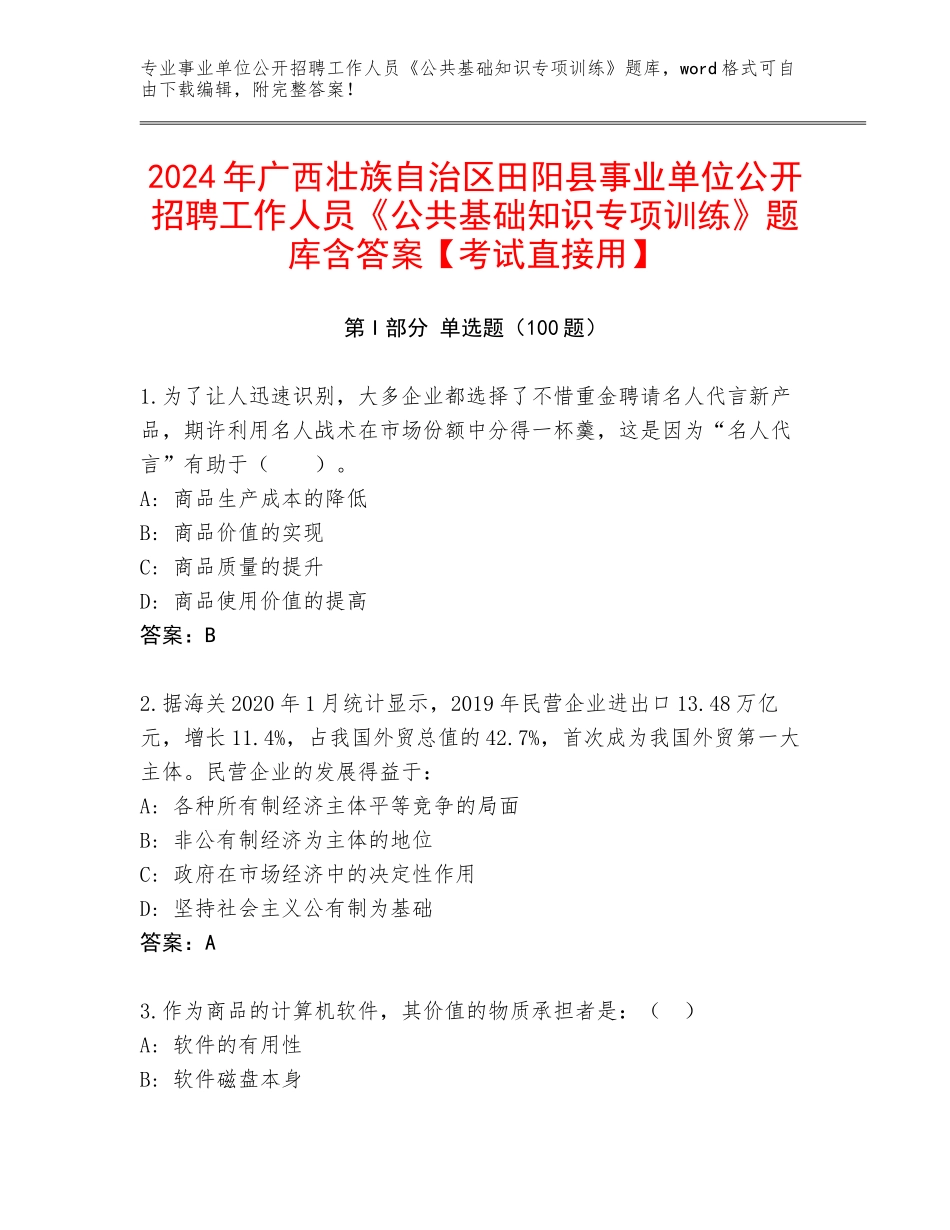 专业事业单位公开招聘工作人员《公共基础知识专项训练》题库，word格式可自由下载编辑，附完整答案！

2024年广西壮族自治区田阳县事业单位公开招聘工作人员《公共基础知识专项训练》题库含答案【考试直接用】

第Ⅰ部分 单选题（100题）

1.为了让人迅速识别，大多企业都选择了不惜重金聘请名人代言新产品，期许利用名人战术在市场份额中分得一杯羹，这是因为“名人代言”有助于（　　）。
A：商品生产成本的降低
B：商品价值的实现
C：商品质量的提升
D：商品使用价值的提高
答案：B

2.据海关2020年1月统计显示，2019年民营企业进出口13.48万亿元，增长11.4%，占我国外贸总值的42.7%，首次成为我国外贸第一大主体。民营企业的发展得益于：
A：各种所有制经济主体平等竞争的局面
B：非公有制经济为主体的地位
C：政府在市场经济中的决定性作用
D：坚持社会主义公有制为基础
答案：A

3.作为商品的计算机软件，其价值的物质承担者是：（　）
A：软件的有用性
B：软件磁盘本身